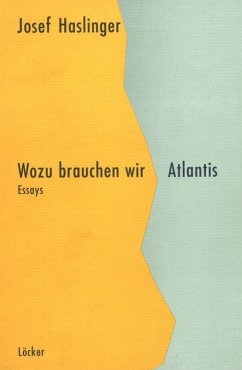 Josef Haslinger

Wozu brauchen wir Atlantis
Essays

Löcker